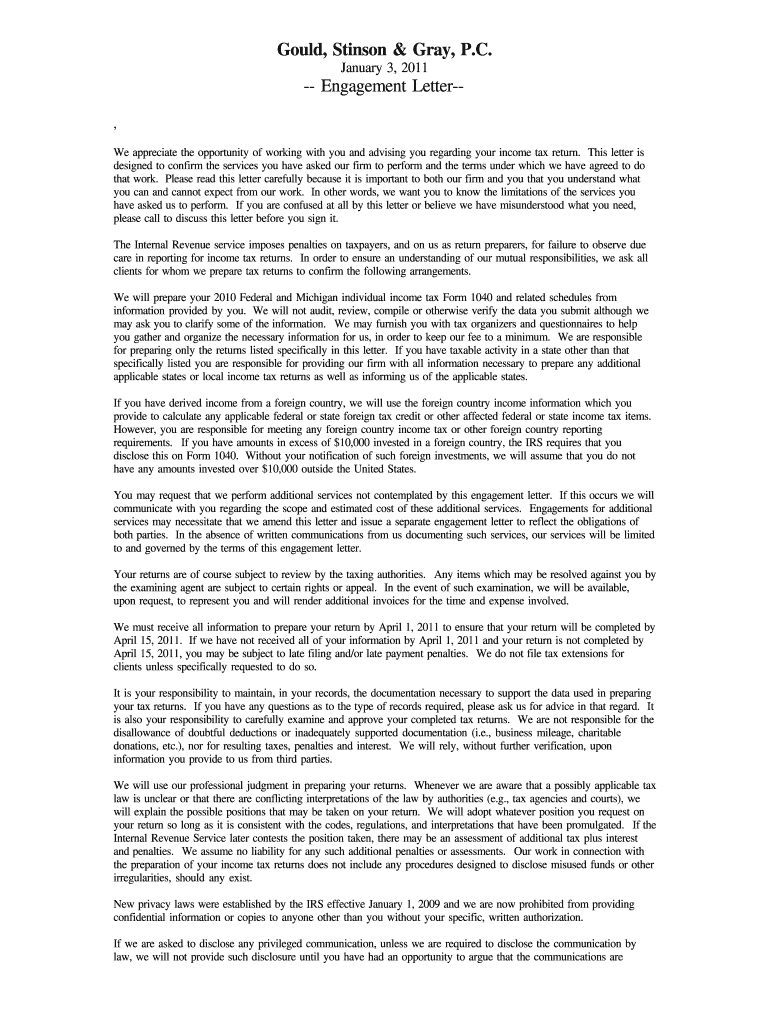 Gould, Stinson & Gray, P.C.
January 3, 2011
-- Engagement Letter--

,

We appreciate the opportunity of working with you and advising you regarding your income tax return. This letter is designed to confirm the services you have asked our firm to perform and the terms under which we have agreed to do that work. Please read this letter carefully because it is important to both our firm and you that you understand what you can and cannot expect from our work. In other words, we want you to know the limitations of the services you have asked us to perform. If you are confused at all by this letter or believe we have misunderstood what you need, please call to discuss this letter before you sign it.

The Internal Revenue service imposes penalties on taxpayers, and on us as return preparers, for failure to observe due care in reporting for income tax returns. In order to ensure an understanding of our mutual responsibilities, we ask all clients for whom we prepare tax returns to confirm the following arrangements.

We will prepare your 2010 Federal and Michigan individual income tax Form 1040 and related schedules from information provided by you. We will not audit, review, compile or otherwise verify the data you submit although we may ask you to clarify some of the information. We may furnish you with tax organizers and questionnaires to help you gather and organize the necessary information for us, in order to keep our fee to a minimum. We are responsible for preparing only the returns listed specifically in this letter. If you have taxable activity in a state other than that specifically listed you are responsible for providing our firm with all information necessary to prepare any additional applicable states or local income tax returns as well as informing us of the applicable states.

If you have derived income from a foreign country, we will use the foreign country income information which you provide to calculate any applicable federal or state foreign tax credit or other affected federal or state income tax items. However, you are responsible for meeting any foreign country income tax or other foreign country reporting requirements. If you have amounts in excess of $10,000 invested in a foreign country, the IRS requires that you disclose this on Form 1040. Without your notification of such foreign investments, we will assume that you do not have any amounts invested over $10,000 outside the United States.

You may request that we perform additional services not contemplated by this engagement letter. If this occurs we will communicate with you regarding the scope and estimated cost of these additional services. Engagements for additional services may necessitate that we amend this letter and issue a separate engagement letter to reflect the obligations of both parties. In the absence of written communications from us documenting such services, our services will be limited to and governed by the terms of this engagement letter.

Your returns are of course subject to review by the taxing authorities. Any items which may be resolved against you by the examining agent are subject to certain rights or appeal. In the event of such examination, we will be available, upon request, to represent you and will render additional invoices for the time and expense involved.

We must receive all information to prepare your return by April 1, 2011 to ensure that your return will be completed by April 15, 2011. If we have not received all of your information by April 1, 2011 and your return is not completed by April 15, 2011, you may be subject to late filing and/or late payment penalties. We do not file tax extensions for clients unless specifically requested to do so.

It is your responsibility to maintain, in your records, the documentation necessary to support the data used in preparing your tax returns. If you have any questions as to the type of records required, please ask us for advice in that regard. It is also your responsibility to carefully examine and approve your completed tax returns. We are not responsible for the disallowance of doubtful deductions or inadequately supported documentation (i.e., business mileage, charitable donations, etc.), nor for resulting taxes, penalties and interest. We will rely, without further verification, upon information you provide to us from third parties.

We will use our professional judgment in preparing your returns. Whenever we are aware that a possibly applicable tax law is unclear or that there are conflicting interpretations of the law by authorities (e.g., tax agencies and courts), we will explain the possible positions that may be taken on your return. We will adopt whatever position you request on your return so long as it is consistent with the codes, regulations, and interpretations that have been promulgated. If the Internal Revenue Service later contests the position taken, there may be an assessment of additional tax plus interest and penalties. We assume no liability for any such additional penalties or assessments. Our work in connection with the preparation of your income tax returns does not include any procedures designed to disclose misused funds or other irregularities, should any exist.

New privacy laws were established by the IRS effective January 1, 2009 and we are now prohibited from providing confidential information or copies to anyone other than you without your specific, written authorization.

If we are asked to disclose any privileged communication, unless we are required to disclose the communication by law, we will not provide such disclosure until you have had an opportunity to argue that the communications are